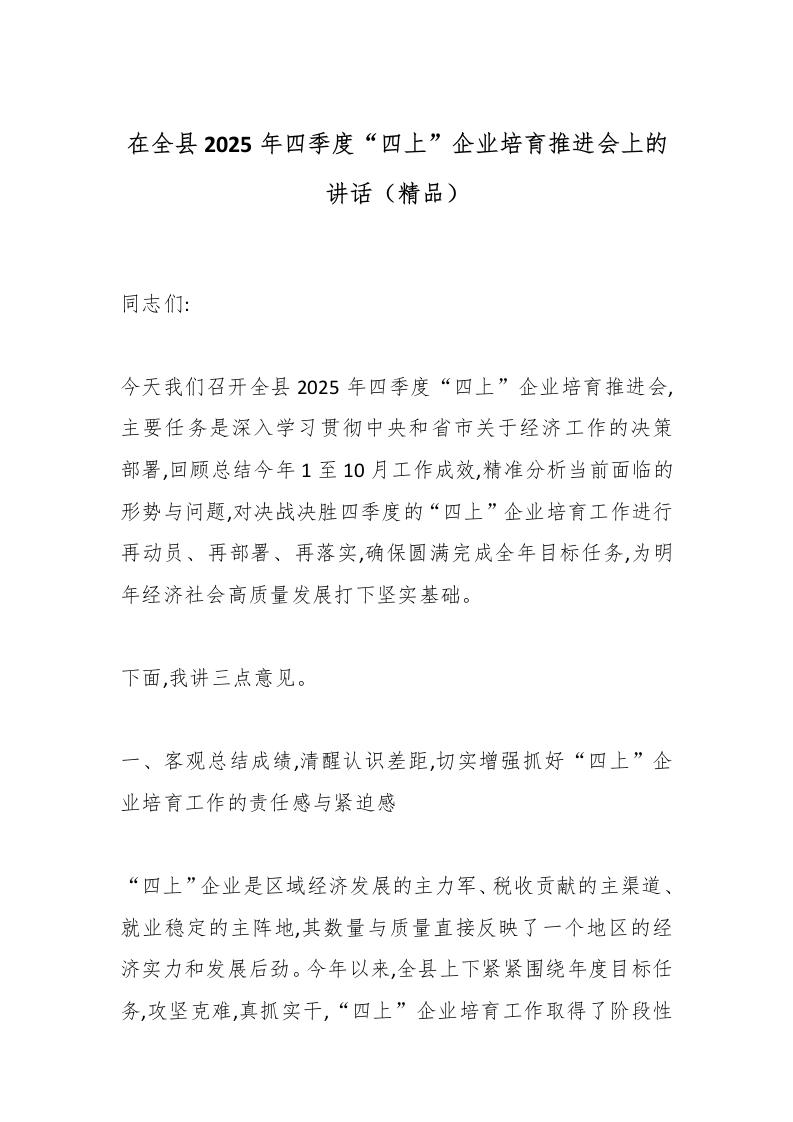 在全县2025年四季度“四上”企业培育推进会上的讲话（精品）

同志们:

今天我们召开全县2025年四季度“四上”企业培育推进会,主要任务是深入学习贯彻中央和省市关于经济工作的决策部署,回顾总结今年1至10月工作成效,精准分析当前面临的形势与问题,对决战决胜四季度的“四上”企业培育工作进行再动员、再部署、再落实,确保圆满完成全年目标任务,为明年经济社会高质量发展打下坚实基础。

下面,我讲三点意见。

一、客观总结成绩,清醒认识差距,切实增强抓好“四上”企业培育工作的责任感与紧迫感

“四上”企业是区域经济发展的主力军、税收贡献的主渠道、就业稳定的主阵地,其数量与质量直接反映了一个地区的经济实力和发展后劲。今年以来,全县上下紧紧围绕年度目标任务,攻坚克难,真抓实干,“四上”企业培育工作取得了阶段性